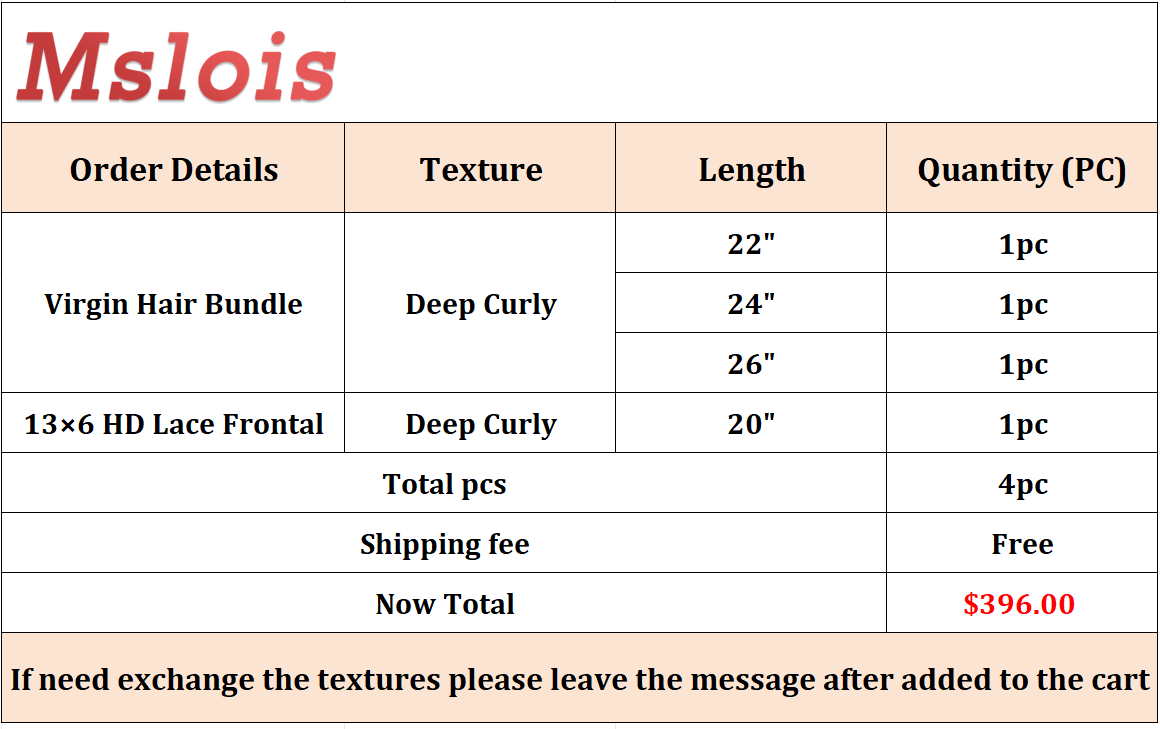 Mslois

| Order Details | Texture | Length | Quantity (PC) |
|---|---|---|---|
| Virgin Hair Bundle | Deep Curly | 22" | 1pc |
| | | 24" | 1pc |
| | | 26" | 1pc |
| 13×6 HD Lace Frontal | Deep Curly | 20" | 1pc |
| Total pcs | | | 4pc |
| Shipping fee | | | Free |
| Now Total | | | $396.00 |

If need exchange the textures please leave the message after added to the cart